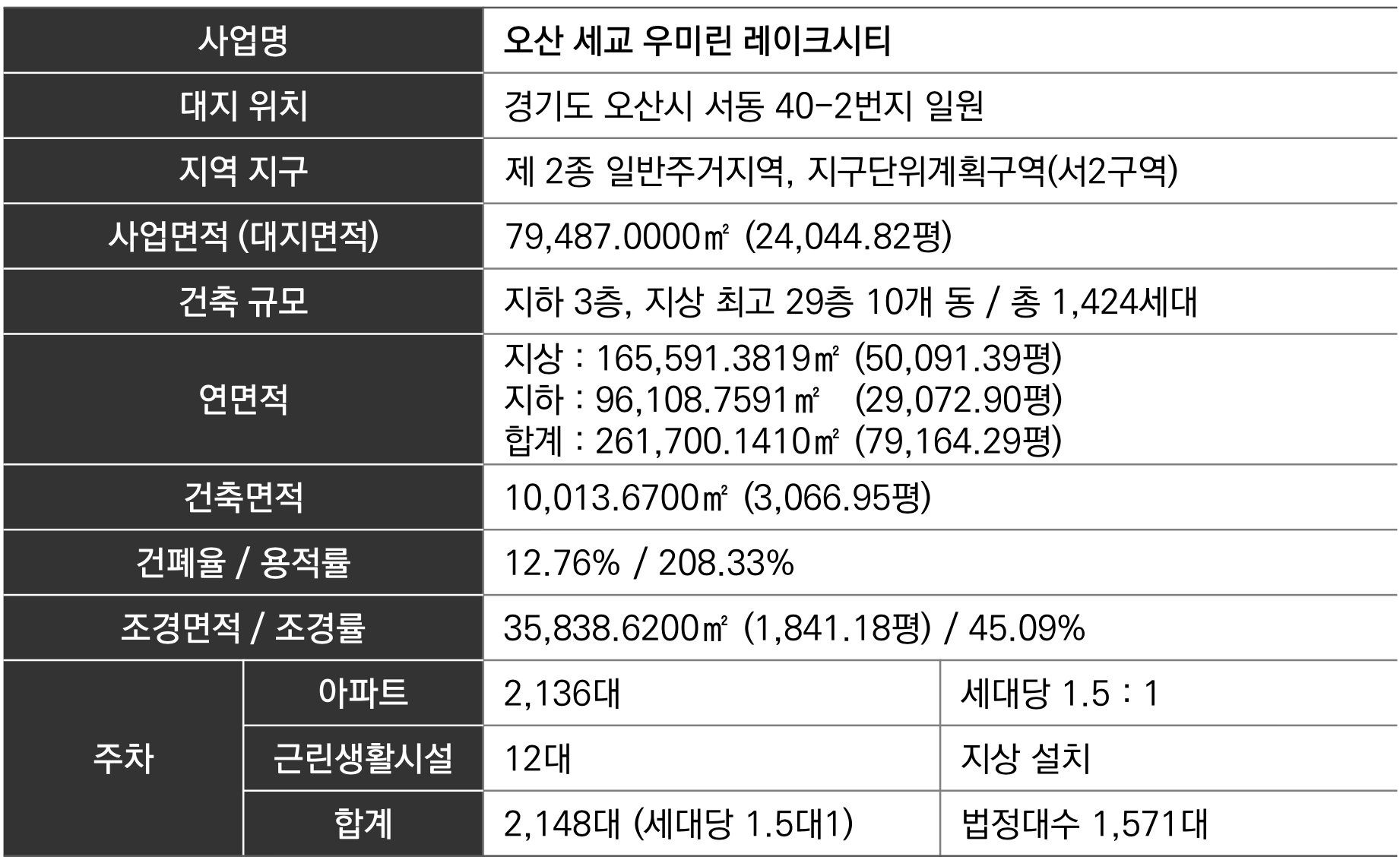 | 사업명 |  | 오산 세교 우미린 레이크시티 |  |
|---|---|---|---|
| 대지 위치 |  | 경기도 오산시 서동 40-2번지 일원 |  |
| 지역 지구 |  | 제 2종 일반주거지역, 지구단위계획구역(서2구역) |  |
| 사업면적 (대지면적) |  | 79,487.0000㎡ (24,044.82평) |  |
| 건축 규모 |  | 지하 3층, 지상 최고 29층 10개 동 / 총 1,424세대 |  |
| 연면적 |  | 지상 : 165,591.3819㎡ (50,091.39평) 지하 : 96,108.7591㎡ (29,072.90평) 합계 : 261,700.1410㎡ (79,164.29평) |  |
| 건축면적 |  | 10,013.6700㎡ (3,066.95평) |  |
| 건폐율 / 용적률 |  | 12.76% / 208.33% |  |
| 조경면적 / 조경률 |  | 35,838.6200㎡ (1,841.18평) / 45.09% |  |
| 주차 | 아파트 | 2,136대 | 세대당 1.5 : 1 |
|  | 근린생활시설 | 12대 | 지상 설치 |
|  | 합계 | 2,148대 (세대당 1.5대1) | 법정대수 1,571대 |